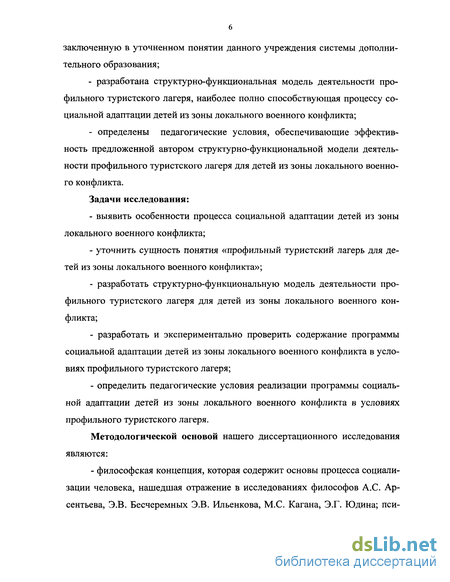 6

заключенную в уточненном понятии данного учреждения системы дополнительного образования;

- разработана структурно-функциональная модель деятельности профильного туристского лагеря, наиболее полно способствующая процессу социальной адаптации детей из зоны локального военного конфликта;

- определены педагогические условия, обеспечивающие эффективность предложенной автором структурно-функциональной модели деятельности профильного туристского лагеря для детей из зоны локального военного конфликта.

Задачи исследования:

- выявить особенности процесса социальной адаптации детей из зоны локального военного конфликта;

- уточнить сущность понятия «профильный туристский лагерь для детей из зоны локального военного конфликта»;

- разработать структурно-функциональную модель деятельности профильного туристского лагеря для детей из зоны локального военного конфликта;

- разработать и экспериментально проверить содержание программы социальной адаптации детей из зоны локального военного конфликта в условиях профильного туристского лагеря;

- определить педагогические условия реализации программы социальной адаптации детей из зоны локального военного конфликта в условиях профильного туристского лагеря.

Методологической основой нашего диссертационного исследования являются:

- философская концепция, которая содержит основы процесса социализации человека, нашедшая отражение в исследованиях философов А.С. Арсентьева, Э.В. Бесчеремных Э.В. Ильенкова, М.С. Кагана, Э.Г. Юдина; пси-

dsLib.net
библиотека диссертаций